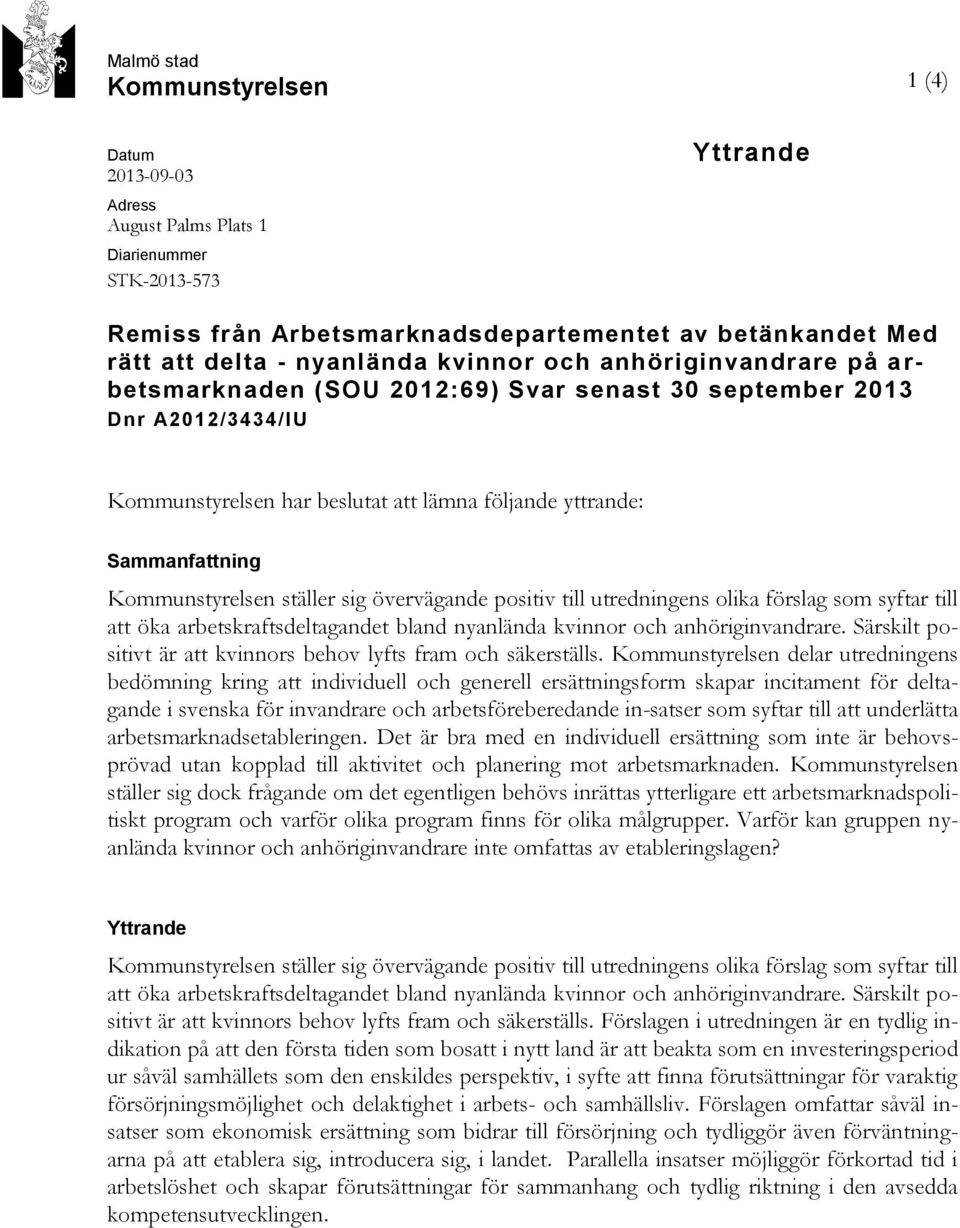 Malmö stad
Kommunstyrelsen

1 (4)

Datum
2013-09-03
Adress
August Palms Plats 1
Diarienummer
STK-2013-573

Yttrande

Remiss från Arbetsmarknadsdepartementet av betänkandet Med rätt att delta - nyanlända kvinnor och anhöriginvandrare på arbetsmarknaden (SOU 2012:69) Svar senast 30 september 2013
Dnr A2012/3434/IU

Kommunstyrelsen har beslutat att lämna följande yttrande:

Sammanfattning

Kommunstyrelsen ställer sig övervägande positiv till utredningens olika förslag som syftar till att öka arbetskraftsdeltagandet bland nyanlända kvinnor och anhöriginvandrare. Särskilt positivt är att kvinnors behov lyfts fram och säkerställs. Kommunstyrelsen delar utredningens bedömning kring att individuell och generell ersättningsform skapar incitament för deltagande i svenska för invandrare och arbetsföreberedande in-satser som syftar till att underlätta arbetsmarknadsetableringen. Det är bra med en individuell ersättning som inte är behovsprövad utan kopplad till aktivitet och planering mot arbetsmarknaden. Kommunstyrelsen ställer sig dock frågande om det egentligen behövs inrättas ytterligare ett arbetsmarknadspolitiskt program och varför olika program finns för olika målgrupper. Varför kan gruppen nyanlända kvinnor och anhöriginvandrare inte omfattas av etableringslagen?

Yttrande

Kommunstyrelsen ställer sig övervägande positiv till utredningens olika förslag som syftar till att öka arbetskraftsdeltagandet bland nyanlända kvinnor och anhöriginvandrare. Särskilt positivt är att kvinnors behov lyfts fram och säkerställs. Förslagen i utredningen är en tydlig indikation på att den första tiden som bosatt i nytt land är att beakta som en investeringsperiod ur såväl samhällets som den enskildes perspektiv, i syfte att finna förutsättningar för varaktig försörjningsmöjlighet och delaktighet i arbets- och samhällsliv. Förslagen omfattar såväl insatser som ekonomisk ersättning som bidrar till försörjning och tydliggör även förväntningarna på att etablera sig, introducera sig, i landet. Parallella insatser möjliggör förkortad tid i arbetslöshet och skapar förutsättningar för sammanhang och tydlig riktning i den avsedda kompetensutvecklingen.